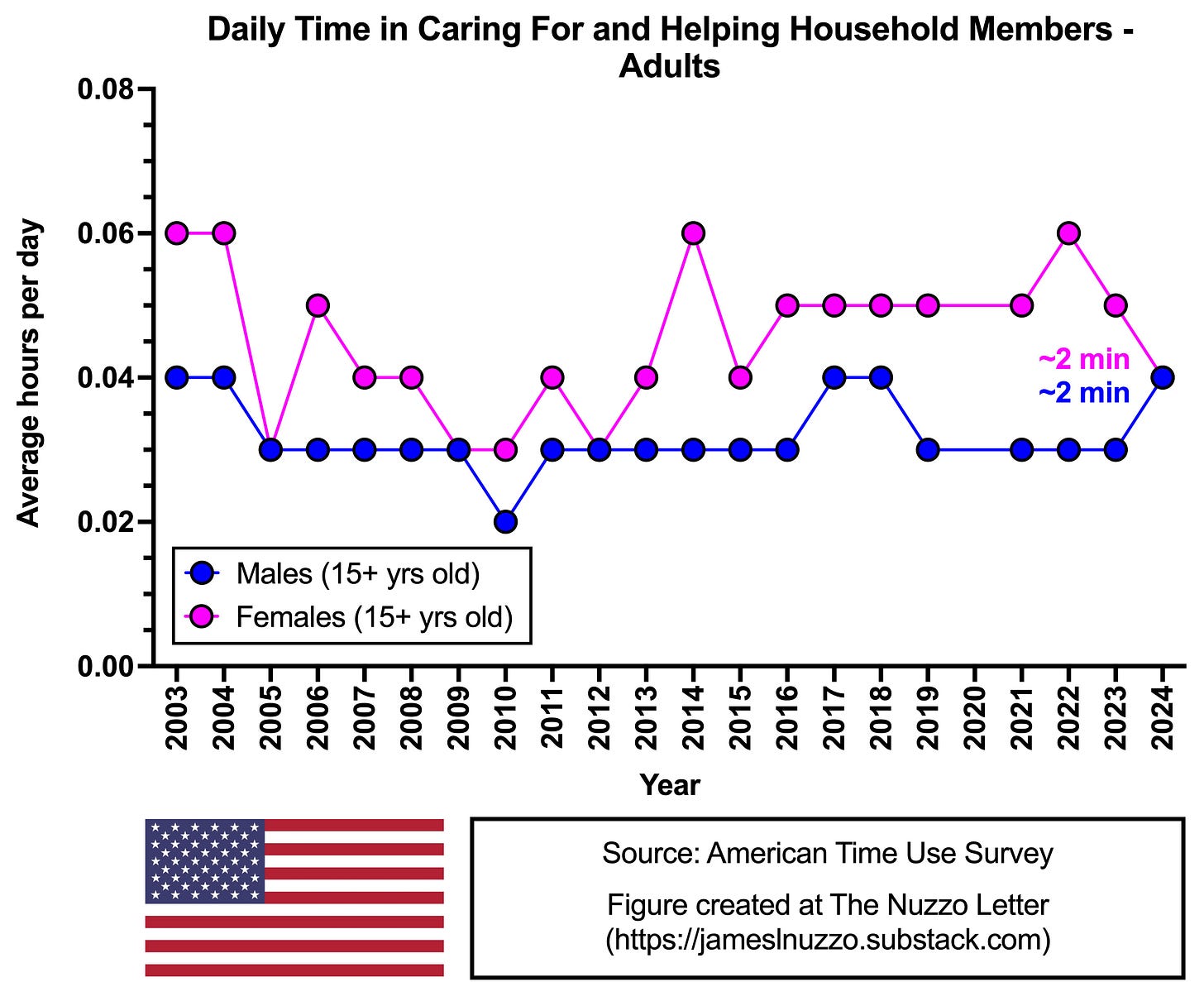 Daily Time in Caring For and Helping Household Members - Adults

Average hours per day

0.08
0.06
0.04
0.02
0.00

~2 min
~2 min

Males (15+ yrs old)
Females (15+ yrs old)

2003
2004
2005
2006
2007
2008
2009
2010
2011
2012
2013
2014
2015
2016
2017
2018
2019
2020
2021
2022
2023
2024

Year

Source: American Time Use Survey

Figure created at The Nuzzo Letter (https://jameslnuzzo.substack.com)